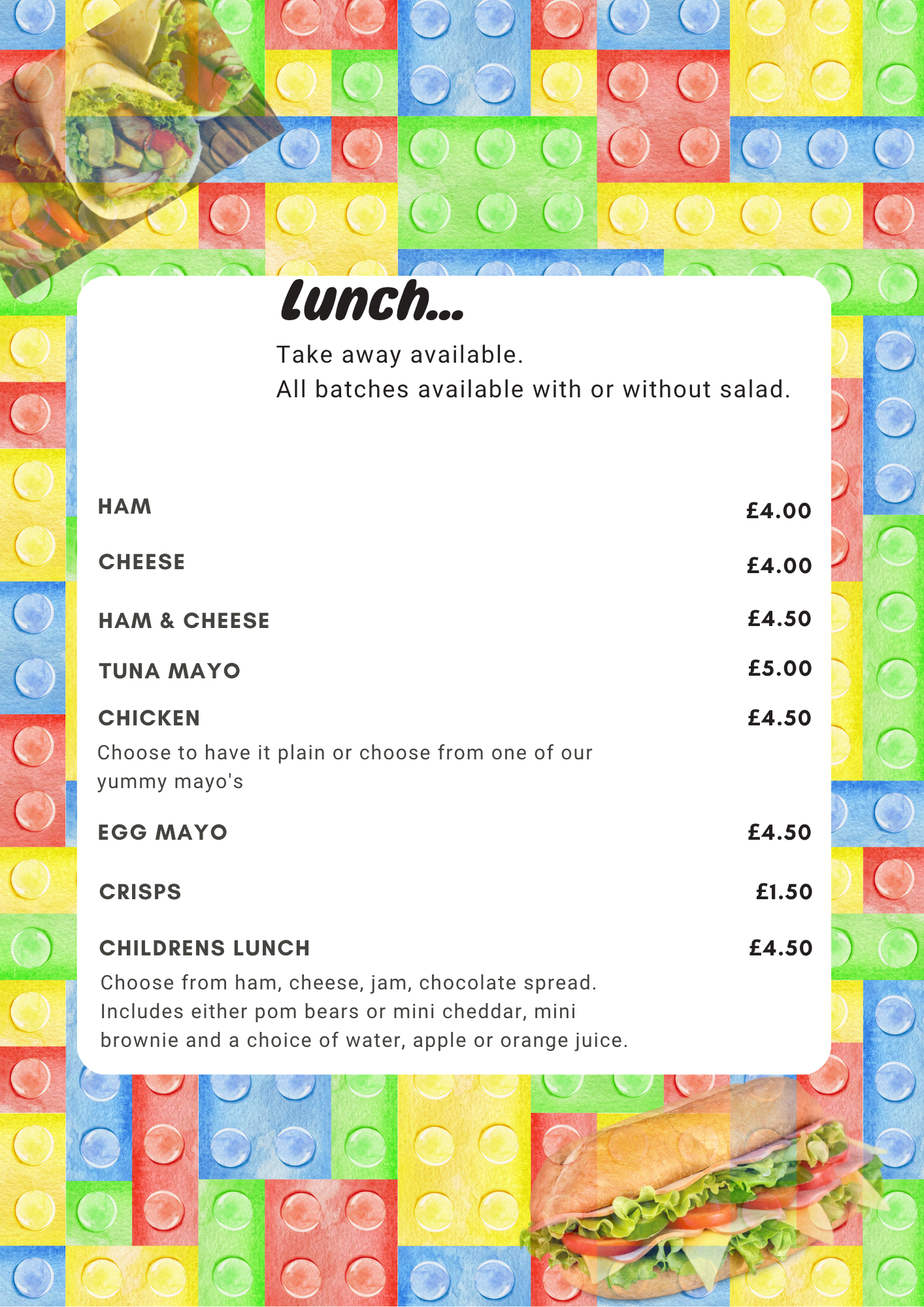 Lunch...

Take away available.
All batches available with or without salad.

HAM £4.00

CHEESE £4.00

HAM & CHEESE £4.50

TUNA MAYO £5.00

CHICKEN £4.50

Choose to have it plain or choose from one of our yummy mayo's

EGG MAYO £4.50

CRISPS £1.50

CHILDRENS LUNCH £4.50

Choose from ham, cheese, jam, chocolate spread. Includes either pom bears or mini cheddar, mini brownie and a choice of water, apple or orange juice.